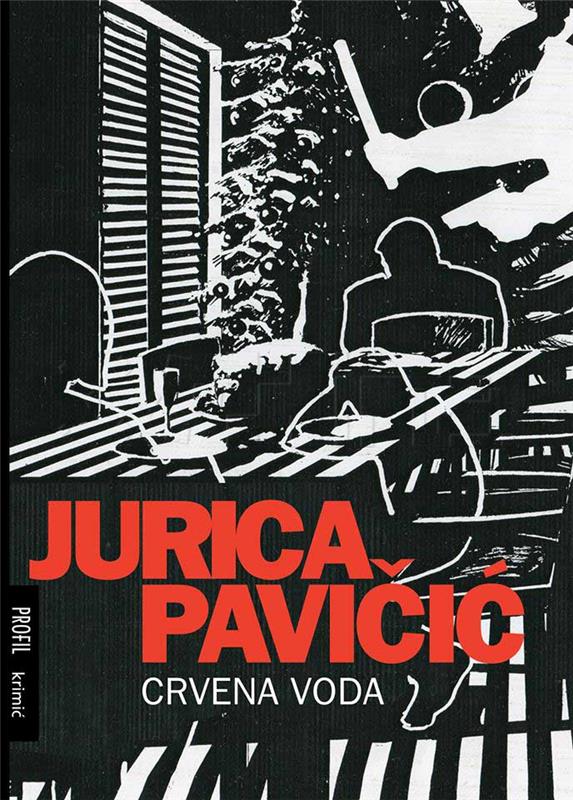 JURICA PAVIČIĆ

CRVENA VODA

PROFIL krimić